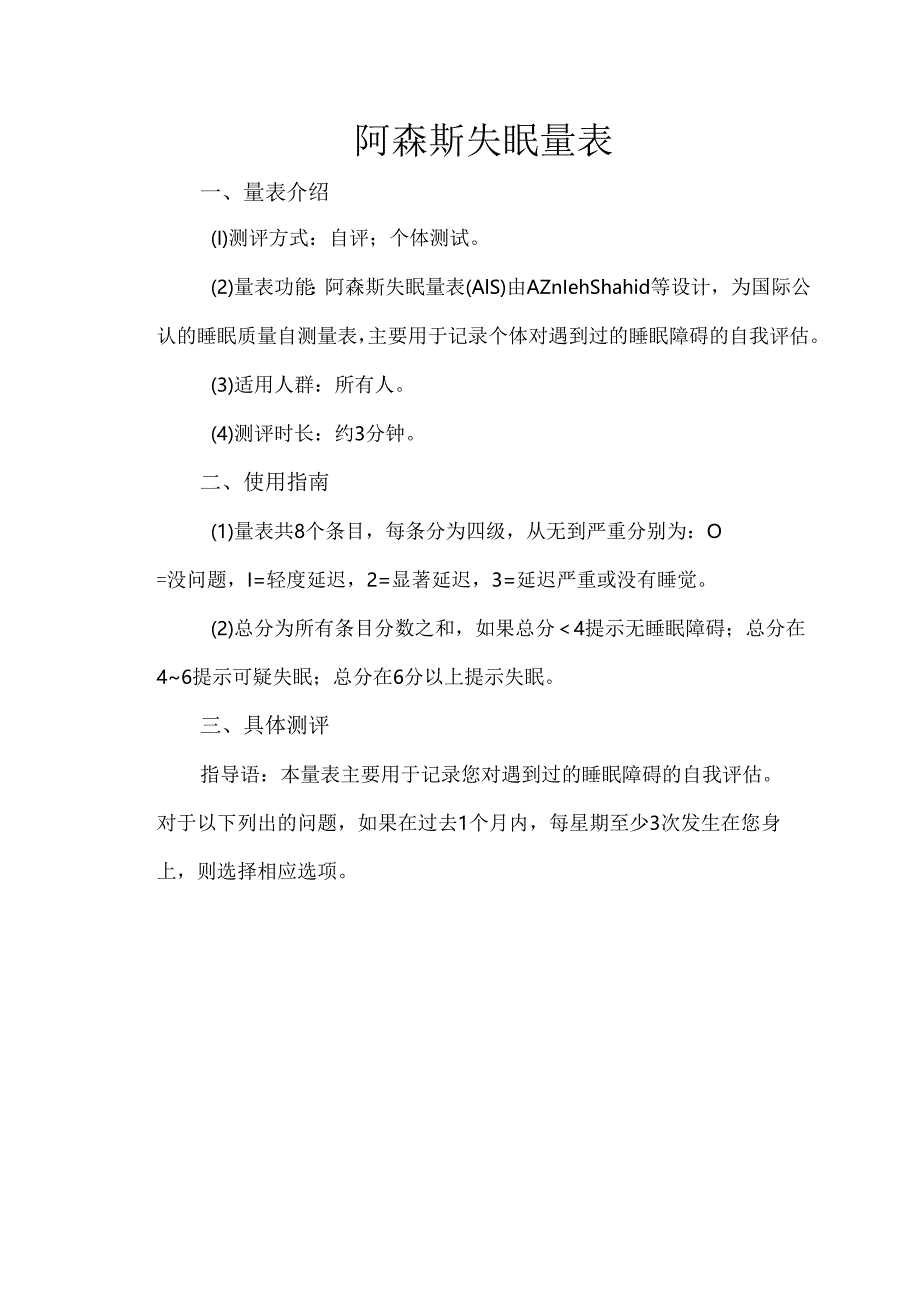 阿森斯失眠量表

一、量表介绍

(I)测评方式：自评；个体测试。

(2)量表功能 阿森斯失眠量表(AIS)由AZnIehShahid等设计，为国际公认的睡眠质量自测量表，主要用于记录个体对遇到过的睡眠障碍的自我评估。

(3)适用人群：所有人。

(4)测评时长：约3分钟。

二、使用指南

(1)量表共8个条目，每条分为四级，从无到严重分别为：O=没问题，I=轻度延迟，2=显著延迟，3=延迟严重或没有睡觉。

(2)总分为所有条目分数之和，如果总分<4提示无睡眠障碍；总分在4~6提示可疑失眠；总分在6分以上提示失眠。

三、具体测评

指导语：本量表主要用于记录您对遇到过的睡眠障碍的自我评估。对于以下列出的问题，如果在过去1个月内，每星期至少3次发生在您身上，则选择相应选项。